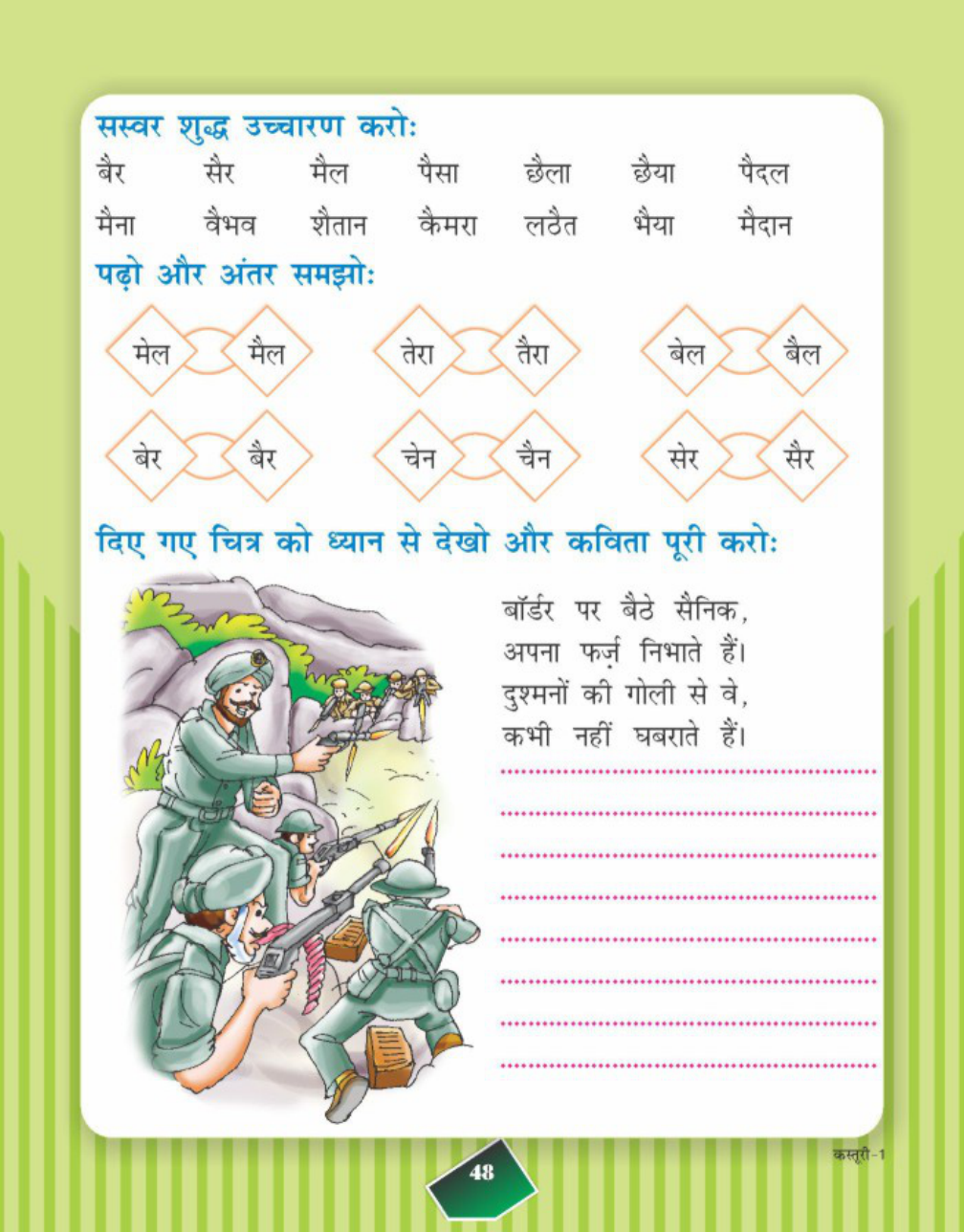 सस्वर शुद्ध उच्चारण करोः

बैर सैर मैल पैसा छैला छैया पैदल

मैना वैभव शैतान कैमरा लठैत भैया मैदान

पढ़ो और अंतर समझोः

मेल मैल तेरा तैरा बेल बैल

बेर बैर चेन चैन सेर सैर

दिए गए चित्र को ध्यान से देखो और कविता पूरी करोः

बॉर्डर पर बैठे सैनिक,
अपना फर्ज़ निभाते हैं।
दुश्मनों की गोली से वे,
कभी नहीं घबराते हैं।

48

कस्तूरी-1